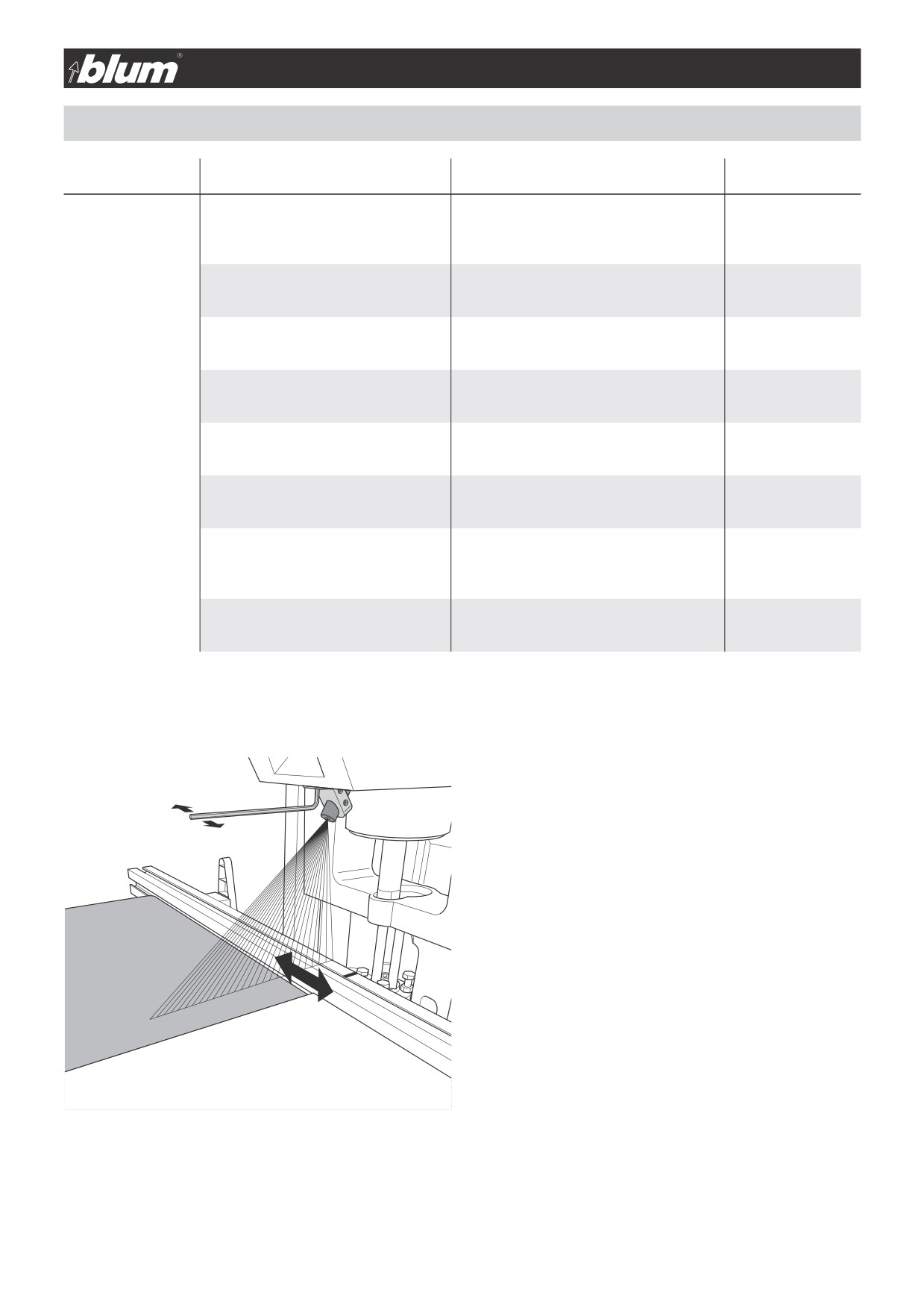 blum®